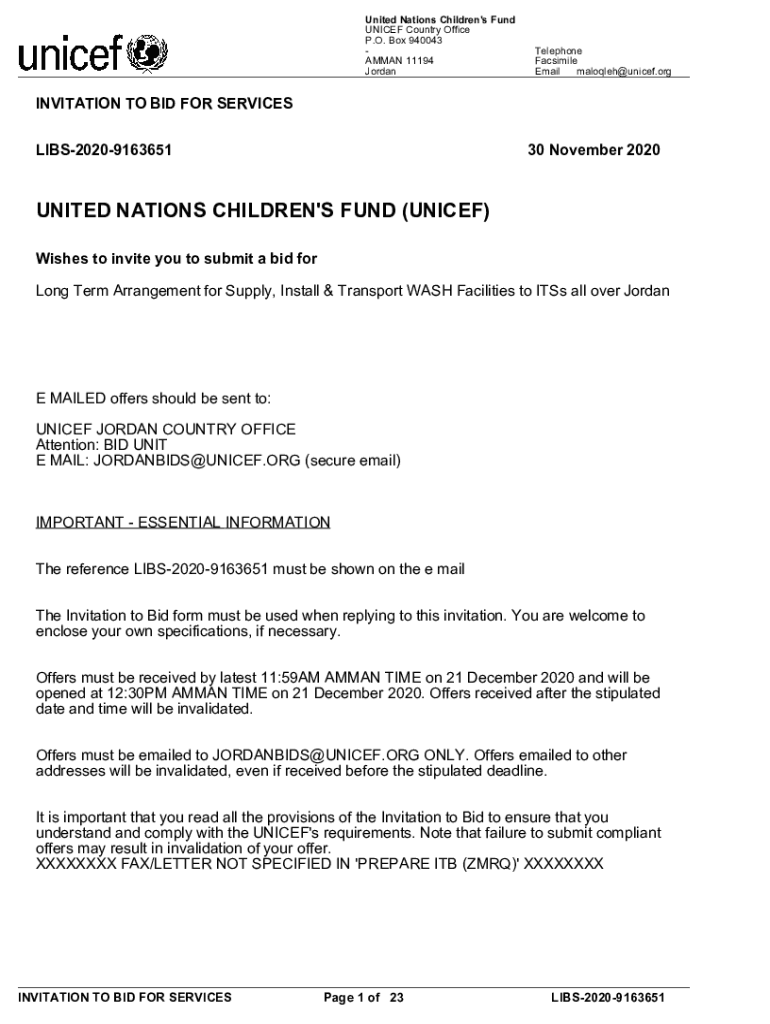 unicef

United Nations Children's Fund
UNICEF Country Office
P.O. Box 940043
-
AMMAN 11194
Jordan

Telephone
Facsimile
Email maloqleh@unicef.org

INVITATION TO BID FOR SERVICES

LIBS-2020-9163651

30 November 2020

UNITED NATIONS CHILDREN'S FUND (UNICEF)

Wishes to invite you to submit a bid for

Long Term Arrangement for Supply, Install & Transport WASH Facilities to ITSs all over Jordan

E MAILED offers should be sent to:

UNICEF JORDAN COUNTRY OFFICE
Attention: BID UNIT
E MAIL: JORDANBIDS@UNICEF.ORG (secure email)

IMPORTANT - ESSENTIAL INFORMATION

The reference LIBS-2020-9163651 must be shown on the e mail

The Invitation to Bid form must be used when replying to this invitation. You are welcome to enclose your own specifications, if necessary.

Offers must be received by latest 11:59AM AMMAN TIME on 21 December 2020 and will be opened at 12:30PM AMMAN TIME on 21 December 2020. Offers received after the stipulated date and time will be invalidated.

Offers must be emailed to JORDANBIDS@UNICEF.ORG ONLY. Offers emailed to other addresses will be invalidated, even if received before the stipulated deadline.

It is important that you read all the provisions of the Invitation to Bid to ensure that you understand and comply with the UNICEF's requirements. Note that failure to submit compliant offers may result in invalidation of your offer.
XXXXXXXX FAX/LETTER NOT SPECIFIED IN 'PREPARE ITB (ZMRQ)' XXXXXXXX

INVITATION TO BID FOR SERVICES

Page 1 of 23

LIBS-2020-9163651